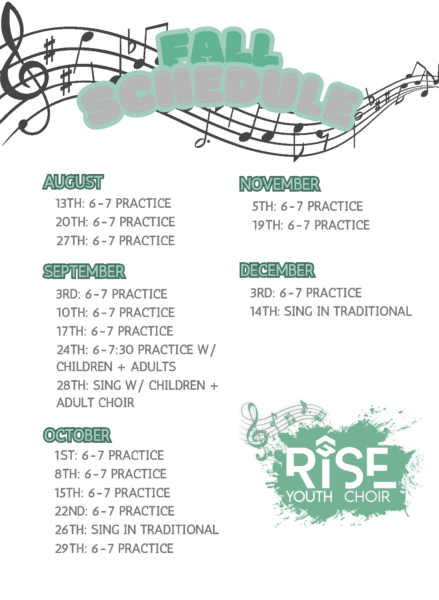 FALL SCHEDULE

AUGUST
13TH: 6-7 PRACTICE
20TH: 6-7 PRACTICE
27TH: 6-7 PRACTICE

SEPTEMBER
3RD: 6-7 PRACTICE
10TH: 6-7 PRACTICE
17TH: 6-7 PRACTICE
24TH: 6-7:30 PRACTICE W/ CHILDREN + ADULTS
28TH: SING W/ CHILDREN + ADULT CHOIR

OCTOBER
1ST: 6-7 PRACTICE
8TH: 6-7 PRACTICE
15TH: 6-7 PRACTICE
22ND: 6-7 PRACTICE
26TH: SING IN TRADITIONAL
29TH: 6-7 PRACTICE

NOVEMBER
5TH: 6-7 PRACTICE
19TH: 6-7 PRACTICE

DECEMBER
3RD: 6-7 PRACTICE
14TH: SING IN TRADITIONAL

RISE
YOUTH CHOIR